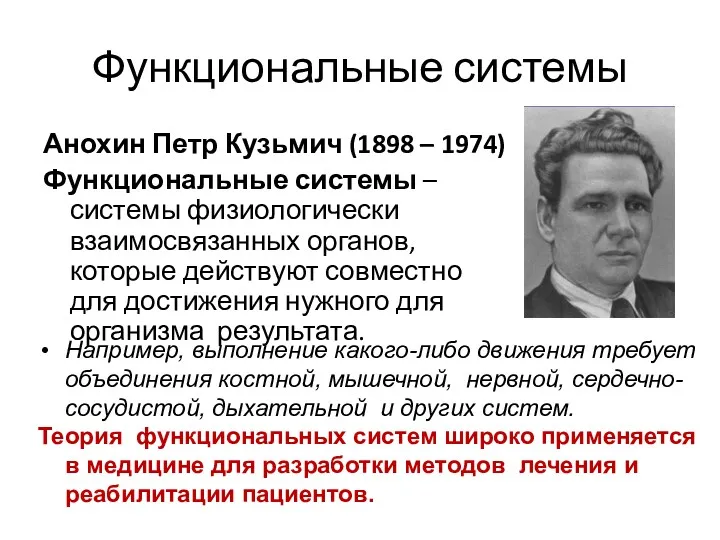 Функциональные системы

Анохин Петр Кузьмич (1898 – 1974)

Функциональные системы – системы физиологически взаимосвязанных органов, которые действуют совместно для достижения нужного для организма результата.

• Например, выполнение какого-либо движения требует объединения костной, мышечной, нервной, сердечно-сосудистой, дыхательной и других систем.

Теория функциональных систем широко применяется в медицине для разработки методов лечения и реабилитации пациентов.